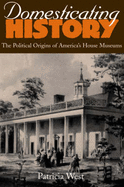 Domesticating
HISTORY

The Political Origins of America's House Museums

Patricia West